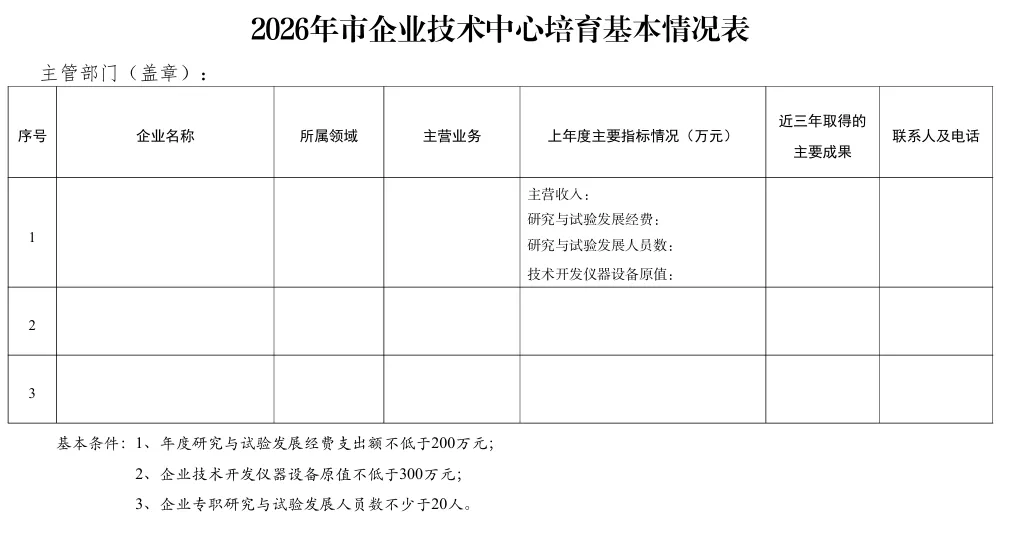 2026年市企业技术中心培育基本情况表

主管部门（盖章）：

| 序号 | 企业名称 | 所属领域 | 主营业务 | 上年度主要指标情况（万元） | 近三年取得的主要成果 | 联系人及电话 |
|---|---|---|---|---|---|---|
| 1 | | | | 主营收入：<br>研究与试验发展经费：<br>研究与试验发展人员数：<br>技术开发仪器设备原值： | | |
| 2 | | | | | | |
| 3 | | | | | | |

基本条件：1、年度研究与试验发展经费支出额不低于200万元；

2、企业技术开发仪器设备原值不低于300万元；

3、企业专职研究与试验发展人员数不少于20人。